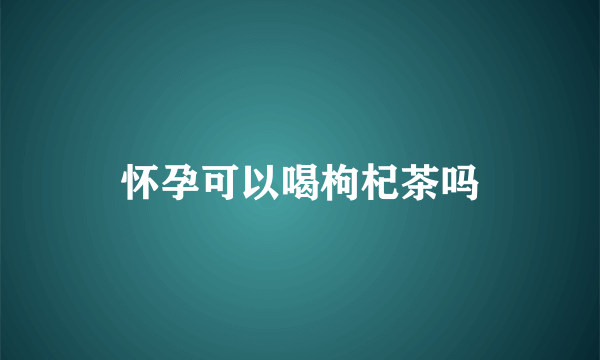 怀孕可以喝枸杞茶吗